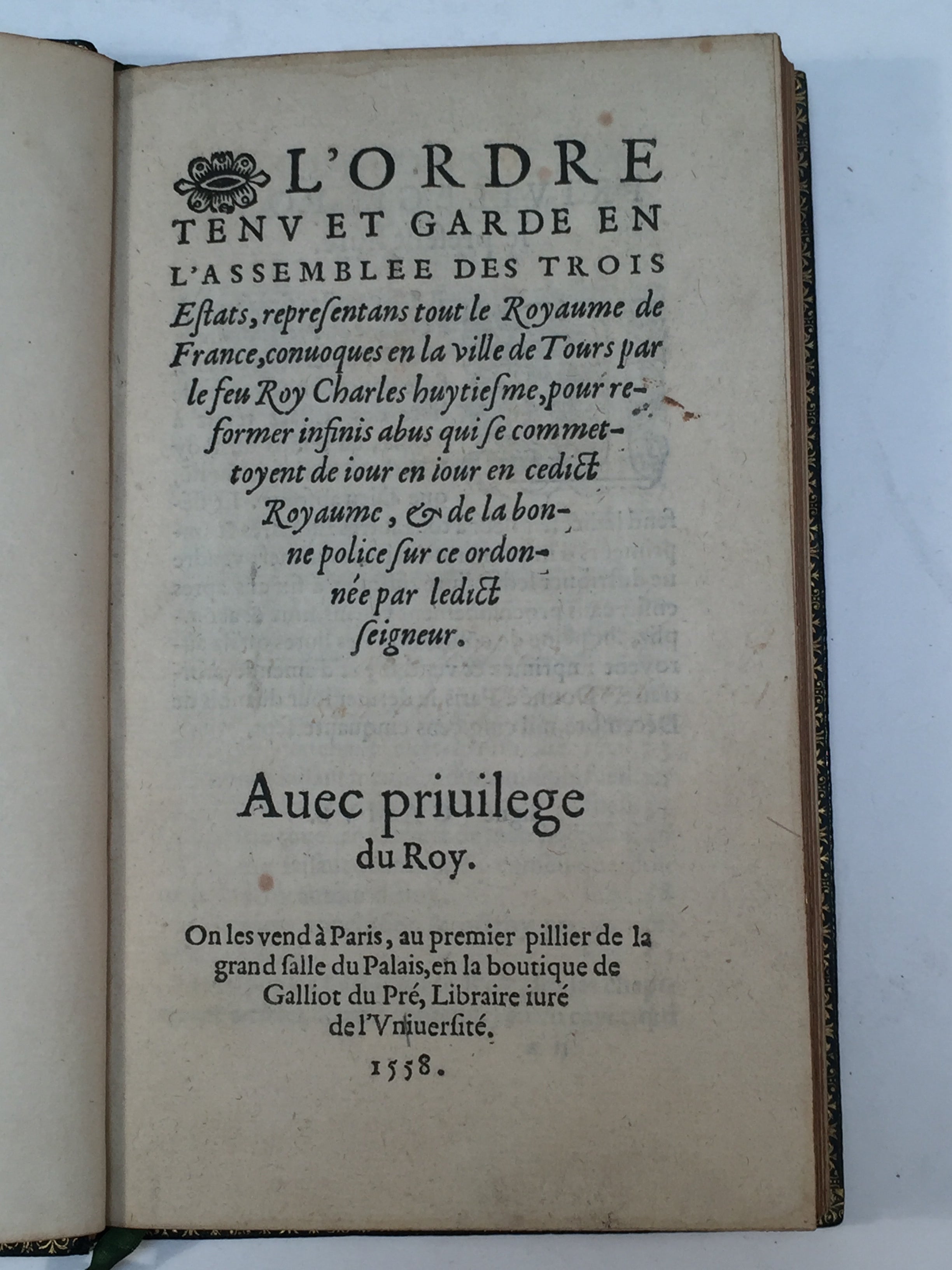 L'ORDRE TENV ET GARDE EN L'ASSEMBLEE DES TROIS Estats, representans tout le Royaume de France, conuoques en la ville de Tours par le feu Roy Charles huytiesme, pour reformer infinis abus qui se commettoyent de iour en iour en cedict Royaume, & de la bonne police sur ce ordonnée par ledict seigneur.

Auec priuilege du Roy.

On les vend à Paris, au premier pillier de la grand salle du Palais, en la boutique de Galliot du Pré, Libraire iuré de l'Vniuersité.

1558.